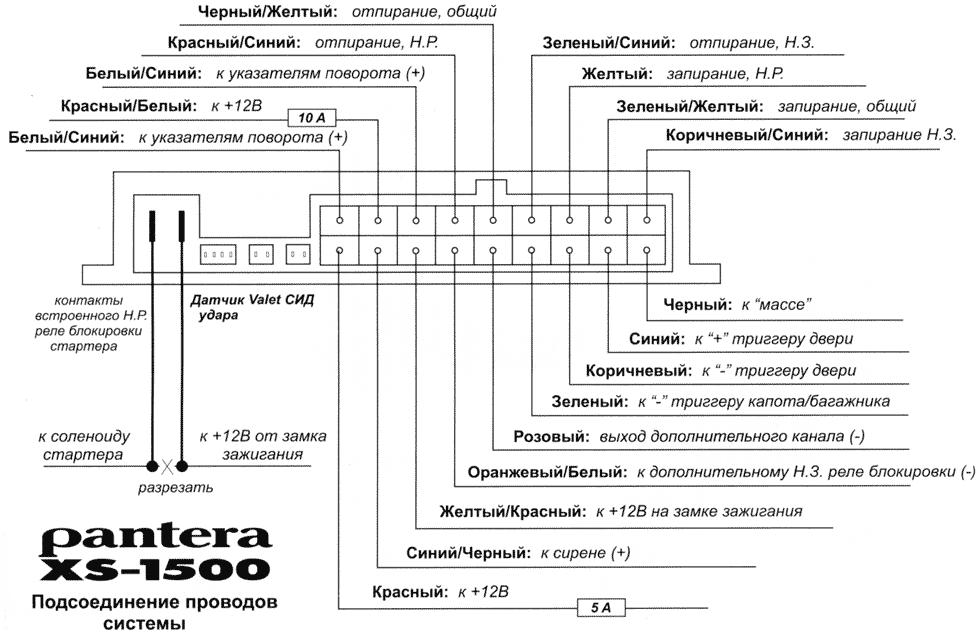 Черный/Желтый: отпирание, общий

Красный/Синий: отпирание, Н.Р.

Белый/Синий: к указателям поворота (+)

Красный/Белый: к +12В

10 А

Белый/Синий: к указателям поворота (+)

Зеленый/Синий: отпирание, Н.З.

Желтый: запирание, Н.Р.

Зеленый/Желтый: запирание, общий

Коричневый/Синий: запирание Н.З.

контакты встроенного Н.Р. реле блокировки стартера

Датчик удара

Valet

СИД

Черный: к "массе"

Синий: к "+" триггеру двери

Коричневый: к "-" триггеру двери

Зеленый: к "-" триггеру капота/багажника

Розовый: выход дополнительного канала (-)

Оранжевый/Белый: к дополнительному Н.З. реле блокировки (-)

Желтый/Красный: к +12В на замке зажигания

Синий/Черный: к сирене (+)

Красный: к +12В

5 А

к соленоиду стартера

к +12В от замка зажигания

разрезать

pantera
XS-1500

Подсоединение проводов системы